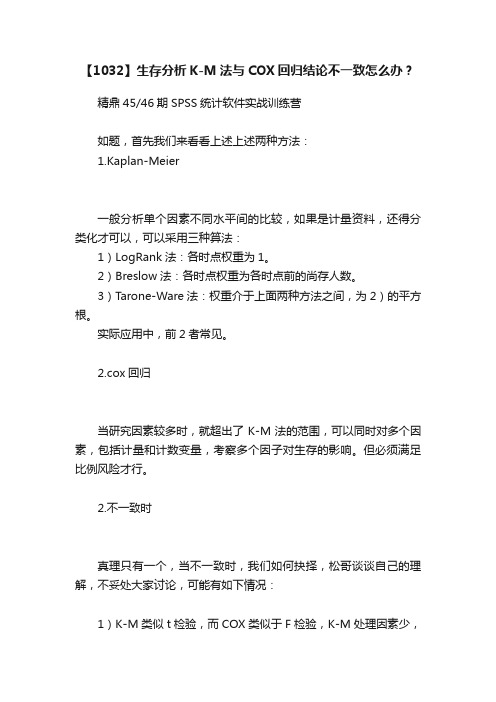 【1032】生存分析 K-M 法与 COX 回归结论不一致怎么办？

精鼎 45/46 期 SPSS 统计软件实战训练营

如题，首先我们来看看上述上述两种方法：

1.Kaplan-Meier

一般分析单个因素不同水平间的比较，如果是计量资料，还得分类化才可以，可以采用三种算法：

1）LogRank 法：各时点权重为 1。

2）Breslow 法：各时点权重为各时点前的尚存人数。

3）Tarone-Ware 法：权重介于上面两种方法之间，为 2）的平方根。

实际应用中，前 2 者常见。

2.cox 回归

当研究因素较多时，就超出了 K-M 法的范围，可以同时对多个因素，包括计量和计数变量，考察多个因子对生存的影响。但必须满足比例风险才行。

2.不一致时

真理只有一个，当不一致时，我们如何抉择，松哥谈谈自己的理解，不妥处大家讨论，可能有如下情况：

1）K-M 类似 t 检验，而 COX 类似于 F 检验，K-M 处理因素少，